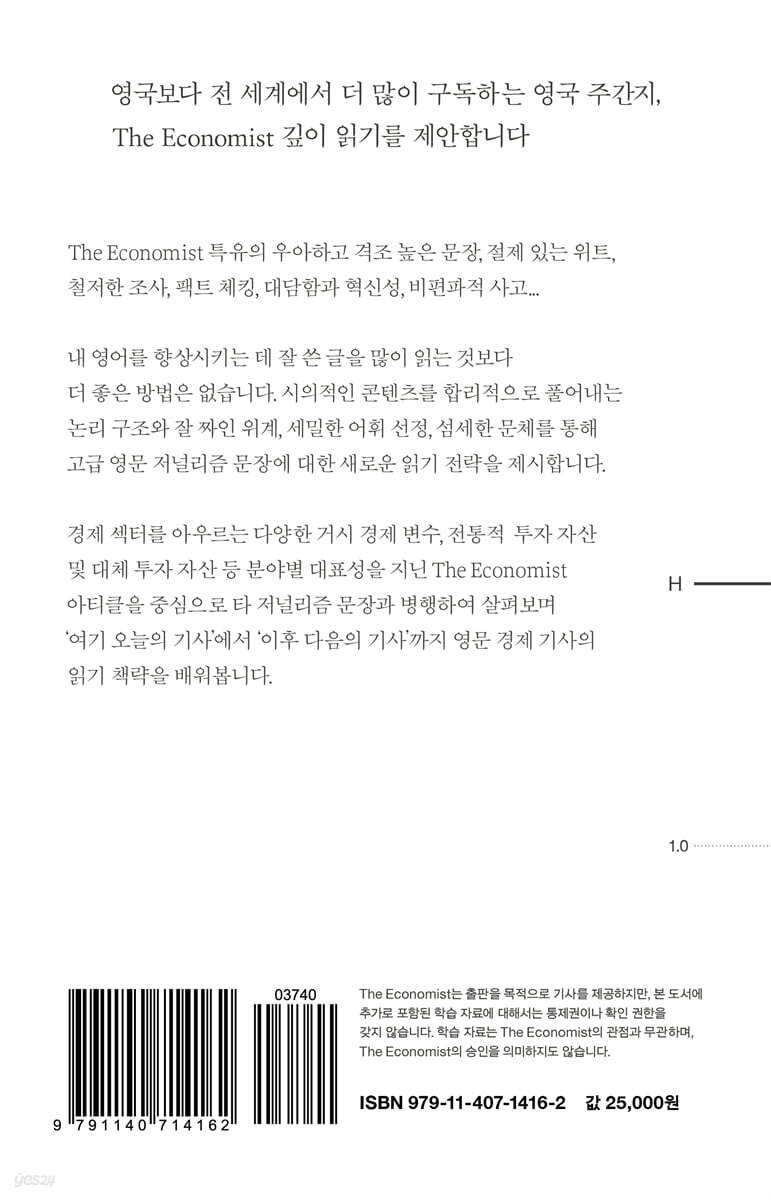 영국보다 전 세계에서 더 많이 구독하는 영국 주간지, The Economist 깊이 읽기를 제안합니다

The Economist 특유의 우아하고 격조 높은 문장, 절제 있는 위트, 철저한 조사, 팩트 체킹, 대담함과 혁신성, 비편파적 사고...

내 영어를 향상시키는 데 잘 쓴 글을 많이 읽는 것보다 더 좋은 방법은 없습니다. 시의적인 콘텐츠를 합리적으로 풀어내는 논리 구조와 잘 짜인 위계, 세밀한 어휘 선정, 섬세한 문체를 통해 고급 영문 저널리즘 문장에 대한 새로운 읽기 전략을 제시합니다.

경제 섹터를 아우르는 다양한 거시 경제 변수, 전통적 투자 자산 및 대체 투자 자산 등 분야별 대표성을 지닌 The Economist 아티클을 중심으로 타 저널리즘 문장과 병행하여 살펴보며 '여기 오늘의 기사'에서 '이후 다음의 기사'까지 영문 경제 기사의 읽기 책략을 배워봅니다.

H

1.0

03740

9 791140 714162

The Economist는 출판을 목적으로 기사를 제공하지만, 본 도서에 추가로 포함된 학습 자료에 대해서는 통제권이나 확인 권한을 갖지 않습니다. 학습 자료는 The Economist의 관점과 무관하며, The Economist의 승인을 의미하지도 않습니다.

ISBN 979-11-407-1416-2 값 25,000원

yes24